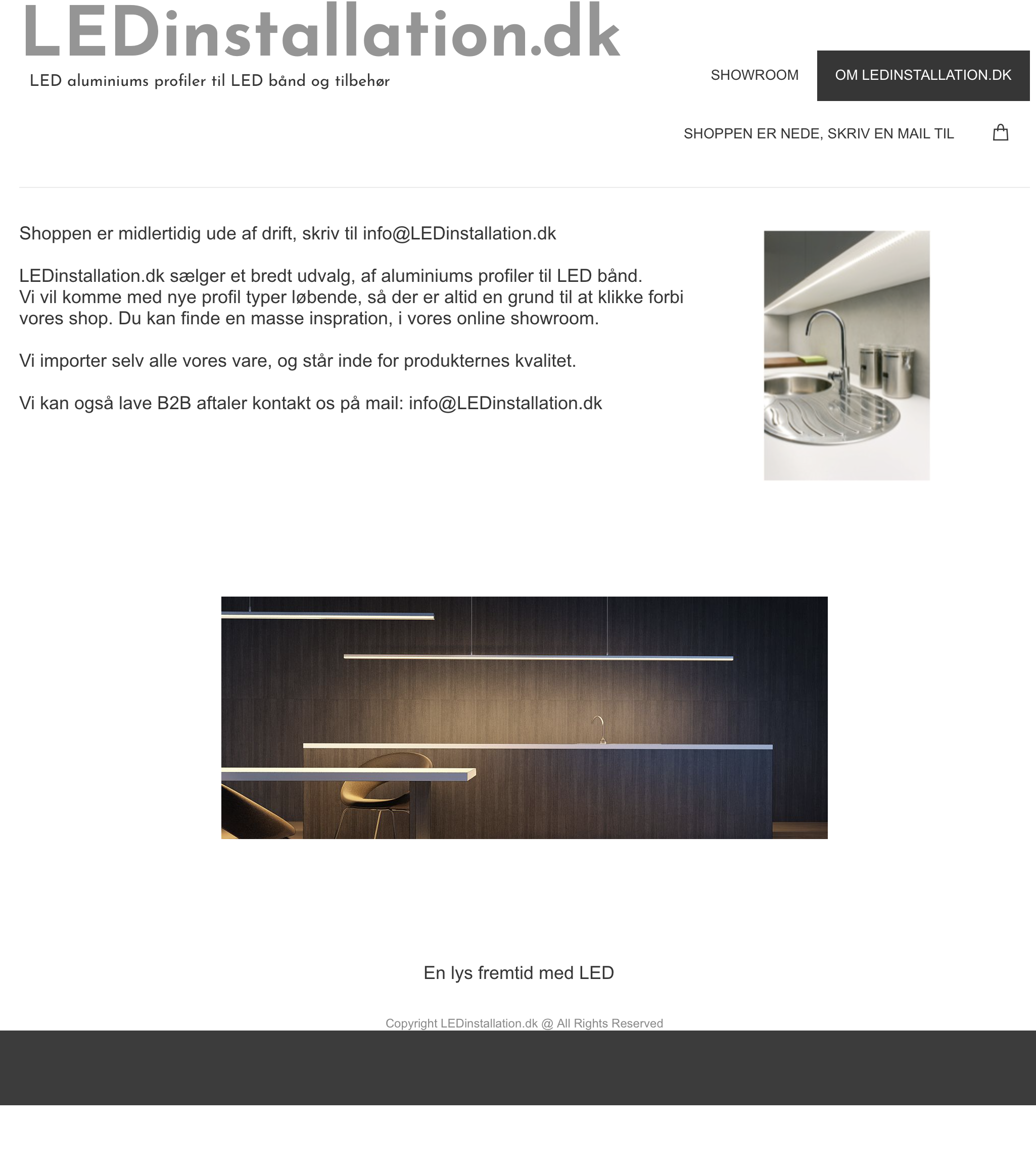 LEDinstallation.dk

LED aluminiums profiler til LED bånd og tilbehør

SHOWROOM

OM LEDINSTALLATION.DK

SHOPPEN ER NEDE, SKRIV EN MAIL TIL

Shoppen er midlertidig ude af drift, skriv til info@LEDinstallation.dk

LEDinstallation.dk sælger et bredt udvalg, af aluminiums profiler til LED bånd.
Vi vil komme med nye profil typer løbende, så der er altid en grund til at klikke forbi vores shop. Du kan finde en masse inspration, i vores online showroom.

Vi importer selv alle vores vare, og står inde for produkternes kvalitet.

Vi kan også lave B2B aftaler kontakt os på mail: info@LEDinstallation.dk

En lys fremtid med LED

Copyright LEDinstallation.dk @ All Rights Reserved